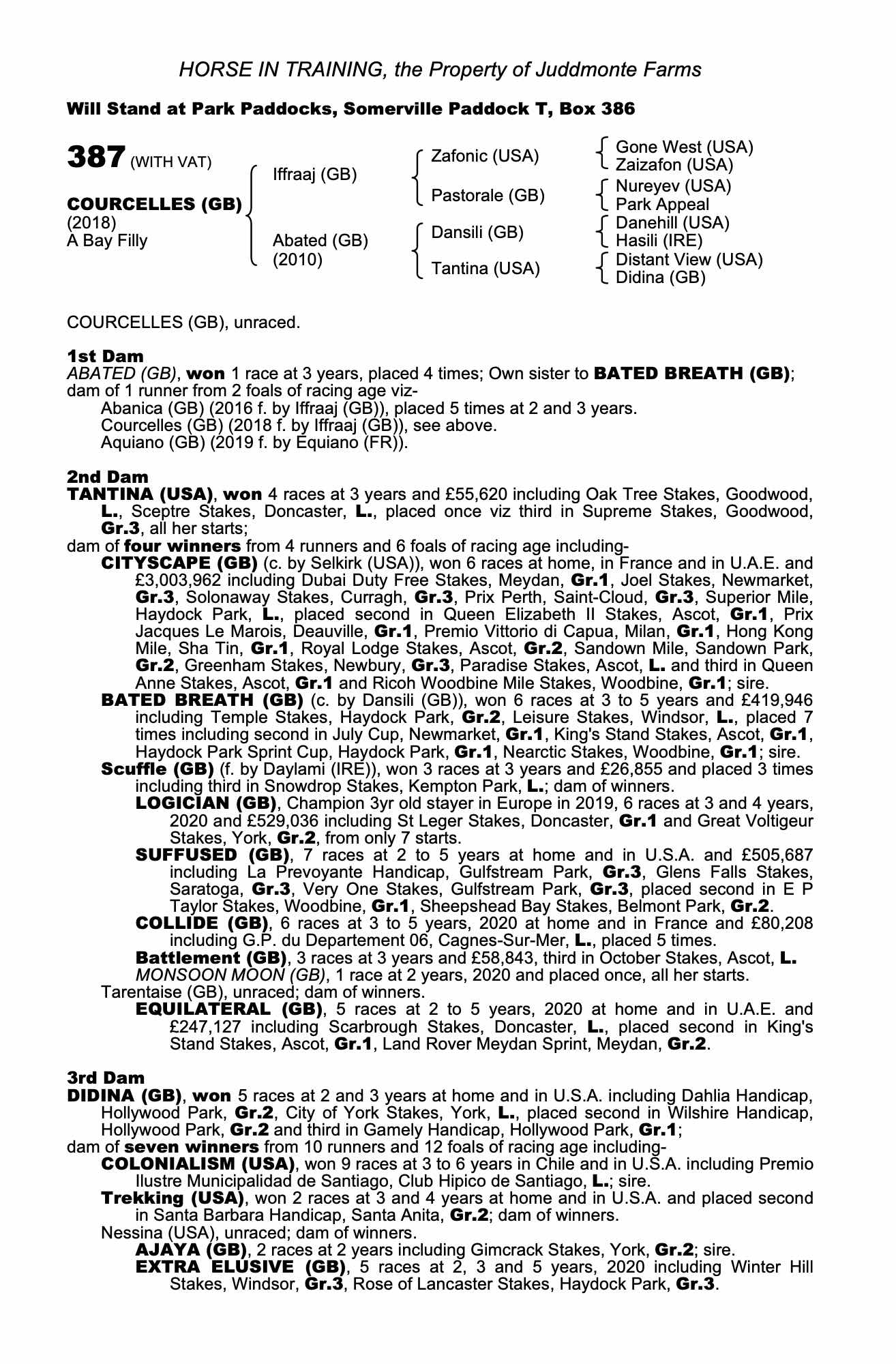 HORSE IN TRAINING, the Property of Juddmonte Farms

Will Stand at Park Paddocks, Somerville Paddock T, Box 386

387 (WITH VAT)

COURCELLES (GB)
(2018)
A Bay Filly

Iffraaj (GB)

Abated (GB)
(2010)

Zafonic (USA)

Pastorale (GB)

Dansili (GB)

Tantina (USA)

Gone West (USA)
Zaizafon (USA)

Nureyev (USA)
Park Appeal

Danehill (USA)
Hasili (IRE)

Distant View (USA)
Didina (GB)

COURCELLES (GB), unraced.

1st Dam
ABATED (GB), won 1 race at 3 years, placed 4 times; Own sister to BATED BREATH (GB); dam of 1 runner from 2 foals of racing age viz-
Abanica (GB) (2016 f. by Iffraaj (GB)), placed 5 times at 2 and 3 years.
Courcelles (GB) (2018 f. by Iffraaj (GB)), see above.
Aquiano (GB) (2019 f. by Equiano (FR)).

2nd Dam
TANTINA (USA), won 4 races at 3 years and £55,620 including Oak Tree Stakes, Goodwood, L., Sceptre Stakes, Doncaster, L., placed once viz third in Supreme Stakes, Goodwood, Gr.3, all her starts;
dam of four winners from 4 runners and 6 foals of racing age including-
CITYSCAPE (GB) (c. by Selkirk (USA)), won 6 races at home, in France and in U.A.E. and £3,003,962 including Dubai Duty Free Stakes, Meydan, Gr.1, Joel Stakes, Newmarket, Gr.3, Solonaway Stakes, Curragh, Gr.3, Prix Perth, Saint-Cloud, Gr.3, Superior Mile, Haydock Park, L., placed second in Queen Elizabeth II Stakes, Ascot, Gr.1, Prix Jacques Le Marois, Deauville, Gr.1, Premio Vittorio di Capua, Milan, Gr.1, Hong Kong Mile, Sha Tin, Gr.1, Royal Lodge Stakes, Ascot, Gr.2, Sandown Mile, Sandown Park, Gr.2, Greenham Stakes, Newbury, Gr.3, Paradise Stakes, Ascot, L. and third in Queen Anne Stakes, Ascot, Gr.1 and Ricoh Woodbine Mile Stakes, Woodbine, Gr.1; sire.
BATED BREATH (GB) (c. by Dansili (GB)), won 6 races at 3 to 5 years and £419,946 including Temple Stakes, Haydock Park, Gr.2, Leisure Stakes, Windsor, L., placed 7 times including second in July Cup, Newmarket, Gr.1, King's Stand Stakes, Ascot, Gr.1, Haydock Park Sprint Cup, Haydock Park, Gr.1, Nearctic Stakes, Woodbine, Gr.1; sire.
Scuffle (GB) (f. by Daylami (IRE)), won 3 races at 3 years and £26,855 and placed 3 times including third in Snowdrop Stakes, Kempton Park, L.; dam of winners.
LOGICIAN (GB), Champion 3yr old stayer in Europe in 2019, 6 races at 3 and 4 years, 2020 and £529,036 including St Leger Stakes, Doncaster, Gr.1 and Great Voltigeur Stakes, York, Gr.2, from only 7 starts.
SUFFUSED (GB), 7 races at 2 to 5 years at home and in U.S.A. and £505,687 including La Prevoyante Handicap, Gulfstream Park, Gr.3, Glens Falls Stakes, Saratoga, Gr.3, Very One Stakes, Gulfstream Park, Gr.3, placed second in E P Taylor Stakes, Woodbine, Gr.1, Sheepshead Bay Stakes, Belmont Park, Gr.2.
COLLIDE (GB), 6 races at 3 to 5 years, 2020 at home and in France and £80,208 including G.P. du Departement 06, Cagnes-Sur-Mer, L., placed 5 times.
Battlement (GB), 3 races at 3 years and £58,843, third in October Stakes, Ascot, L.
MONSOON MOON (GB), 1 race at 2 years, 2020 and placed once, all her starts.
Tarentaise (GB), unraced; dam of winners.
EQUILATERAL (GB), 5 races at 2 to 5 years, 2020 at home and in U.A.E. and £247,127 including Scarbrough Stakes, Doncaster, L., placed second in King's Stand Stakes, Ascot, Gr.1, Land Rover Meydan Sprint, Meydan, Gr.2.

3rd Dam
DIDINA (GB), won 5 races at 2 and 3 years at home and in U.S.A. including Dahlia Handicap, Hollywood Park, Gr.2, City of York Stakes, York, L., placed second in Wilshire Handicap, Hollywood Park, Gr.2 and third in Gamely Handicap, Hollywood Park, Gr.1;
dam of seven winners from 10 runners and 12 foals of racing age including-
COLONIALISM (USA), won 9 races at 3 to 6 years in Chile and in U.S.A. including Premio Ilustre Municipalidad de Santiago, Club Hipico de Santiago, L.; sire.
Trekking (USA), won 2 races at 3 and 4 years at home and in U.S.A. and placed second in Santa Barbara Handicap, Santa Anita, Gr.2; dam of winners.
Nessina (USA), unraced; dam of winners.
AJAYA (GB), 2 races at 2 years including Gimcrack Stakes, York, Gr.2; sire.
EXTRA ELUSIVE (GB), 5 races at 2, 3 and 5 years, 2020 including Winter Hill Stakes, Windsor, Gr.3, Rose of Lancaster Stakes, Haydock Park, Gr.3.